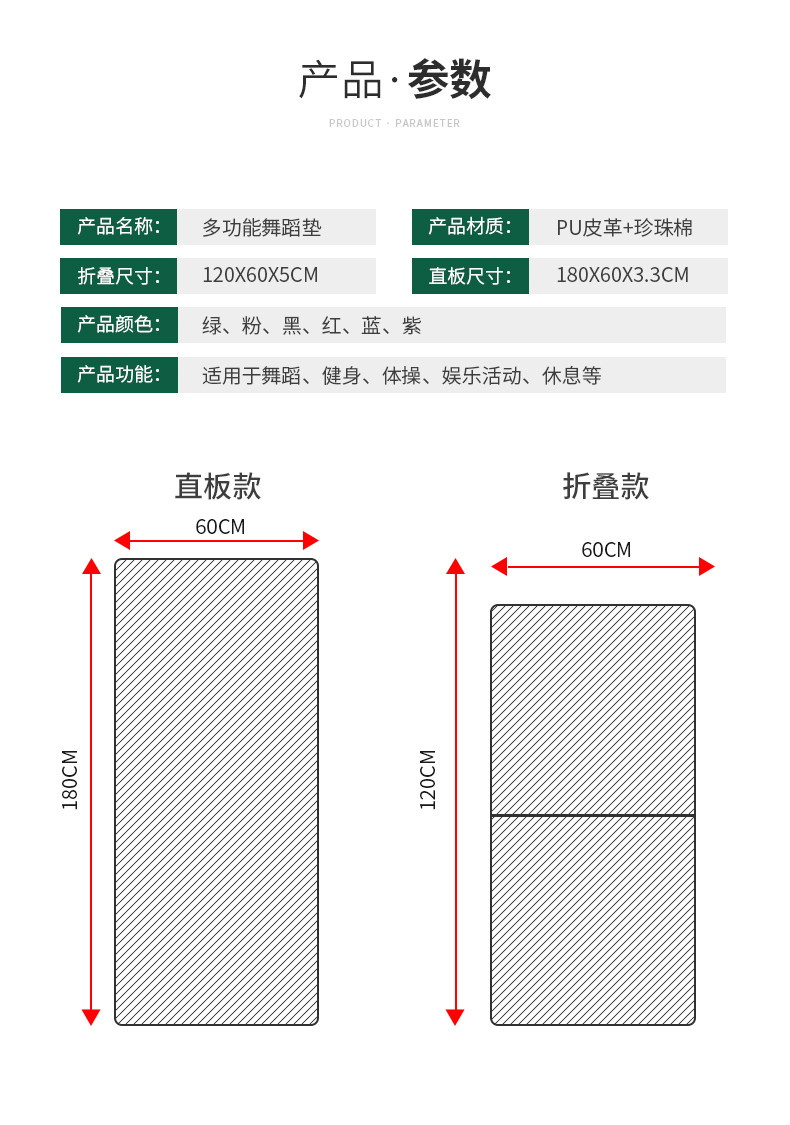 产品·参数

PRODUCT · PARAMETER

产品名称: 多功能舞蹈垫

产品材质: PU皮革+珍珠棉

折叠尺寸: 120X60X5CM

直板尺寸: 180X60X3.3CM

产品颜色: 绿、粉、黑、红、蓝、紫

产品功能: 适用于舞蹈、健身、体操、娱乐活动、休息等

直板款

60CM

180CM

折叠款

60CM

120CM